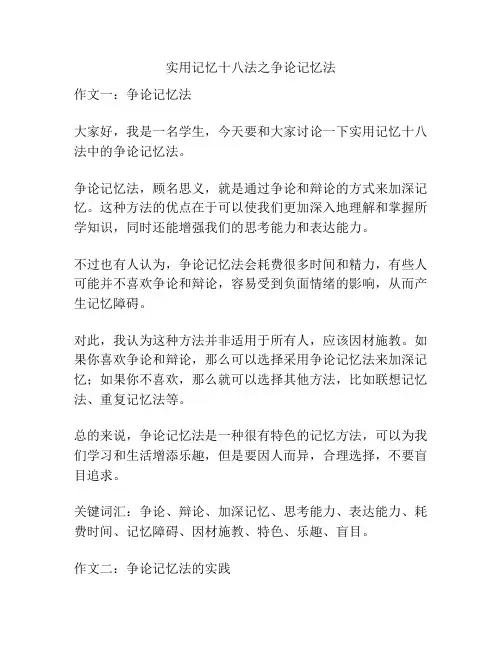 实用记忆十八法之争论记忆法

作文一：争论记忆法

大家好，我是一名学生，今天要和大家讨论一下实用记忆十八法中的争论记忆法。

争论记忆法，顾名思义，就是通过争论和辩论的方式来加深记忆。这种方法的优点在于可以使我们更加深入地理解和掌握所学知识，同时还能增强我们的思考能力和表达能力。

不过也有人认为，争论记忆法会耗费很多时间和精力，有些人可能并不喜欢争论和辩论，容易受到负面情绪的影响，从而产生记忆障碍。

对此，我认为这种方法并非适用于所有人，应该因材施教。如果你喜欢争论和辩论，那么可以选择采用争论记忆法来加深记忆；如果你不喜欢，那么就可以选择其他方法，比如联想记忆法、重复记忆法等。

总的来说，争论记忆法是一种很有特色的记忆方法，可以为我们学习和生活增添乐趣，但是要因人而异，合理选择，不要盲目追求。

关键词汇：争论、辩论、加深记忆、思考能力、表达能力、耗费时间、记忆障碍、因材施教、特色、乐趣、盲目。

作文二：争论记忆法的实践